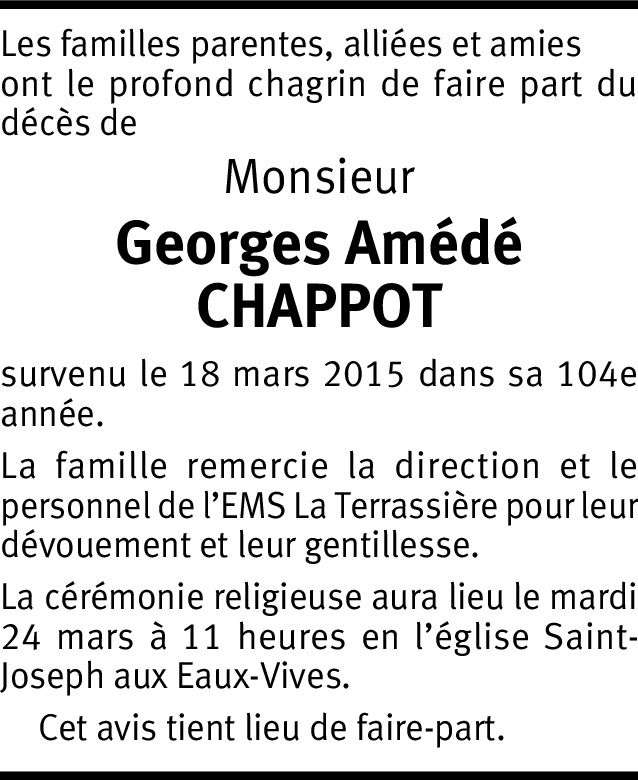 Les familles parentes, alliées et amies ont le profond chagrin de faire part du décès de

Monsieur

Georges Amédé
CHAPPOT

survenu le 18 mars 2015 dans sa 104e année.

La famille remercie la direction et le personnel de l'EMS La Terrassière pour leur dévouement et leur gentillesse.

La cérémonie religieuse aura lieu le mardi 24 mars à 11 heures en l'église Saint-Joseph aux Eaux-Vives.

Cet avis tient lieu de faire-part.